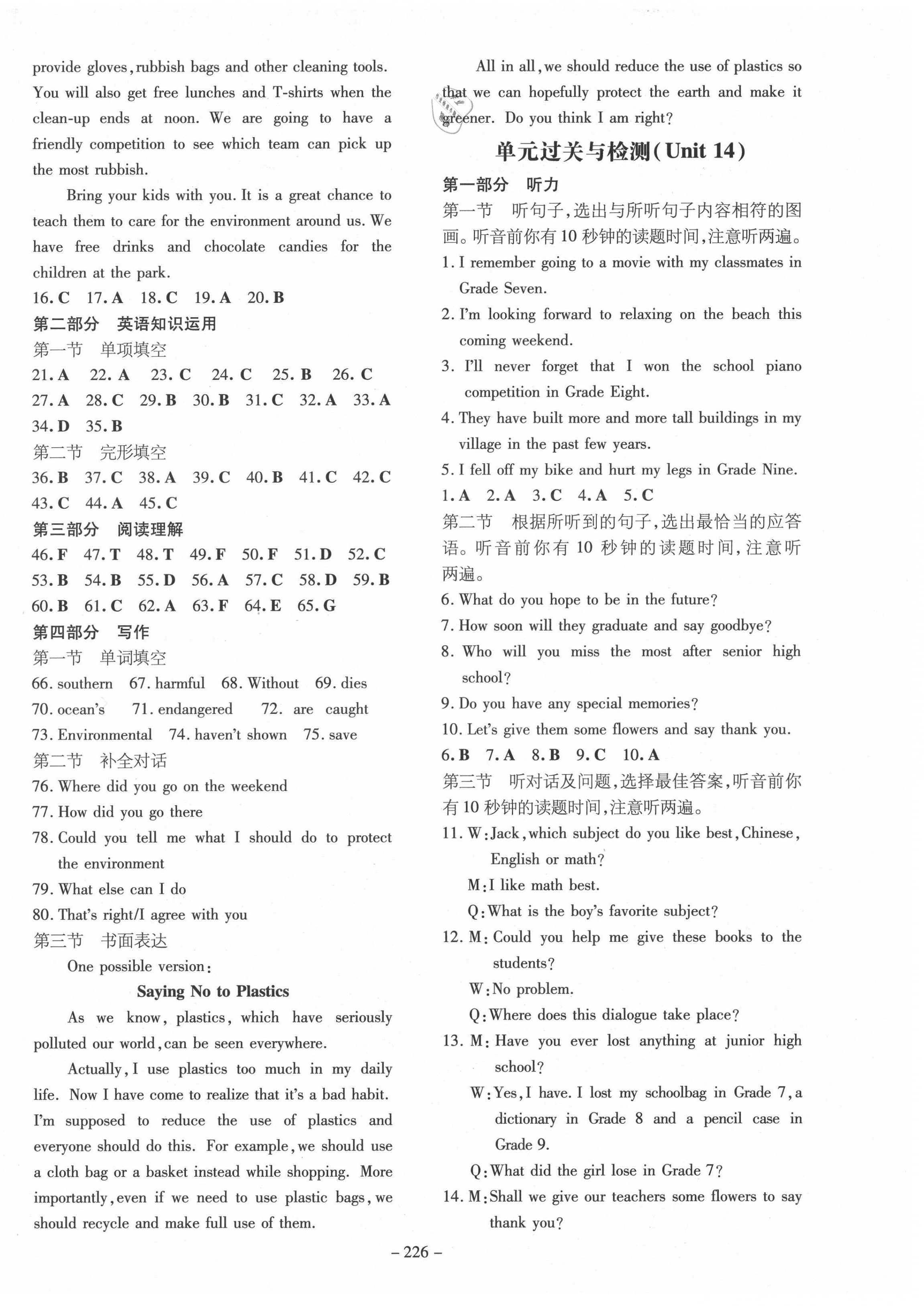 provide gloves, rubbish bags and other cleaning tools. You will also get free lunches and T-shirts when the clean-up ends at noon. We are going to have a friendly competition to see which team can pick up the most rubbish.

Bring your kids with you. It is a great chance to teach them to care for the environment around us. We have free drinks and chocolate candies for the children at the park.

16. C 17. A 18. C 19. A 20. B

第二部分 英语知识运用

第一节 单项填空

21. A 22. A 23. C 24. C 25. B 26. C 27. A 28. C 29. B 30. B 31. C 32. A 33. A 34. D 35. B

第二节 完形填空

36. B 37. C 38. A 39. C 40. B 41. C 42. C 43. C 44. A 45. C

第三部分 阅读理解

46. F 47. T 48. T 49. F 50. F 51. D 52. C 53. B 54. B 55. D 56. A 57. C 58. D 59. B 60. B 61. C 62. A 63. F 64. E 65. G

第四部分 写作

第一节 单词填空

66. southern 67. harmful 68. Without 69. dies 70. ocean's 71. endangered 72. are caught 73. Environmental 74. haven't shown 75. save

第二节 补全对话

76. Where did you go on the weekend
77. How did you go there
78. Could you tell me what I should do to protect the environment
79. What else can I do
80. That's right/I agree with you

第三节 书面表达

One possible version:

Saying No to Plastics

As we know, plastics, which have seriously polluted our world, can be seen everywhere.

Actually, I use plastics too much in my daily life. Now I have come to realize that it's a bad habit. I'm supposed to reduce the use of plastics and everyone should do this. For example, we should use a cloth bag or a basket instead while shopping. More importantly, even if we need to use plastic bags, we should recycle and make full use of them.

All in all, we should reduce the use of plastics so that we can hopefully protect the earth and make it greener. Do you think I am right?

单元过关与检测(Unit 14)

第一部分 听力

第一节 听句子,选出与所听句子内容相符的图画。听音前你有10秒钟的读题时间,注意听两遍。

1. I remember going to a movie with my classmates in Grade Seven.
2. I'm looking forward to relaxing on the beach this coming weekend.
3. I'll never forget that I won the school piano competition in Grade Eight.
4. They have built more and more tall buildings in my village in the past few years.
5. I fell off my bike and hurt my legs in Grade Nine.

1. A 2. A 3. C 4. A 5. C

第二节 根据所听到的句子,选出最恰当的应答语。听音前你有10秒钟的读题时间,注意听两遍。

6. What do you hope to be in the future?
7. How soon will they graduate and say goodbye?
8. Who will you miss the most after senior high school?
9. Do you have any special memories?
10. Let's give them some flowers and say thank you.

6. B 7. A 8. B 9. C 10. A

第三节 听对话及问题,选择最佳答案,听音前你有10秒钟的读题时间,注意听两遍。

11. W: Jack, which subject do you like best, Chinese, English or math?
M: I like math best.
Q: What is the boy's favorite subject?
12. M: Could you help me give these books to the students?
W: No problem.
Q: Where does this dialogue take place?
13. M: Have you ever lost anything at junior high school?
W: Yes, I have. I lost my schoolbag in Grade 7, a dictionary in Grade 8 and a pencil case in Grade 9.
Q: What did the girl lose in Grade 7?
14. M: Shall we give our teachers some flowers to say thank you?

– 226 –